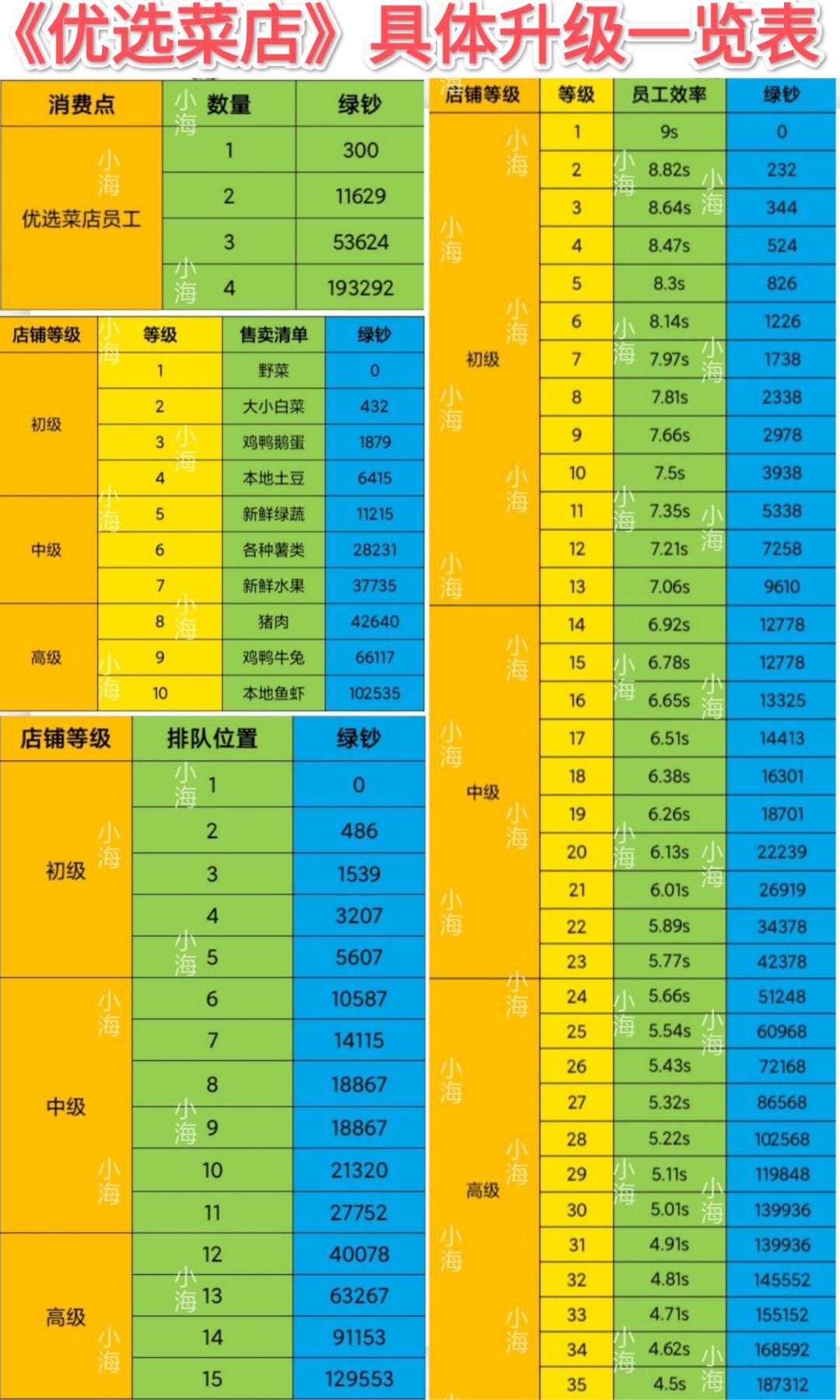 《优选菜店》具体升级一览表

| 消费点 | 数量 | 绿钞 |
|---|---|---|
| 优选菜店员工 | 1 | 300 |
|  | 2 | 11629 |
|  | 3 | 53624 |
|  | 4 | 193292 |

| 店铺等级 | 等级 | 售卖清单 | 绿钞 |
|---|---|---|---|
| 初级 | 1 | 野菜 | 0 |
|  | 2 | 大小白菜 | 432 |
|  | 3 | 鸡鸭鹅蛋 | 1879 |
|  | 4 | 本地土豆 | 6415 |
| 中级 | 5 | 新鲜绿蔬 | 11215 |
|  | 6 | 各种薯类 | 28231 |
|  | 7 | 新鲜水果 | 37735 |
| 高级 | 8 | 猪肉 | 42640 |
|  | 9 | 鸡鸭牛兔 | 66117 |
|  | 10 | 本地鱼虾 | 102535 |

| 店铺等级 | 排队位置 | 绿钞 |
|---|---|---|
| 初级 | 1 | 0 |
|  | 2 | 486 |
|  | 3 | 1539 |
|  | 4 | 3207 |
|  | 5 | 5607 |
| 中级 | 6 | 10587 |
|  | 7 | 14115 |
|  | 8 | 18867 |
|  | 9 | 18867 |
|  | 10 | 21320 |
|  | 11 | 27752 |
| 高级 | 12 | 40078 |
|  | 13 | 63267 |
|  | 14 | 91153 |
|  | 15 | 129553 |

| 店铺等级 | 等级 | 员工效率 | 绿钞 |
|---|---|---|---|
| 初级 | 1 | 9s | 0 |
|  | 2 | 8.82s | 232 |
|  | 3 | 8.64s | 344 |
|  | 4 | 8.47s | 524 |
|  | 5 | 8.3s | 826 |
|  | 6 | 8.14s | 1226 |
|  | 7 | 7.97s | 1738 |
|  | 8 | 7.81s | 2338 |
|  | 9 | 7.66s | 2978 |
|  | 10 | 7.5s | 3938 |
|  | 11 | 7.35s | 5338 |
|  | 12 | 7.21s | 7258 |
|  | 13 | 7.06s | 9610 |
| 中级 | 14 | 6.92s | 12778 |
|  | 15 | 6.78s | 12778 |
|  | 16 | 6.65s | 13325 |
|  | 17 | 6.51s | 14413 |
|  | 18 | 6.38s | 16301 |
|  | 19 | 6.26s | 18701 |
|  | 20 | 6.13s | 22239 |
|  | 21 | 6.01s | 26919 |
|  | 22 | 5.89s | 34378 |
|  | 23 | 5.77s | 42378 |
| 高级 | 24 | 5.66s | 51248 |
|  | 25 | 5.54s | 60968 |
|  | 26 | 5.43s | 72168 |
|  | 27 | 5.32s | 86568 |
|  | 28 | 5.22s | 102568 |
|  | 29 | 5.11s | 119848 |
|  | 30 | 5.01s | 139936 |
|  | 31 | 4.91s | 139936 |
|  | 32 | 4.81s | 145552 |
|  | 33 | 4.71s | 155152 |
|  | 34 | 4.62s | 168592 |
|  | 35 | 4.5s | 187312 |

小海